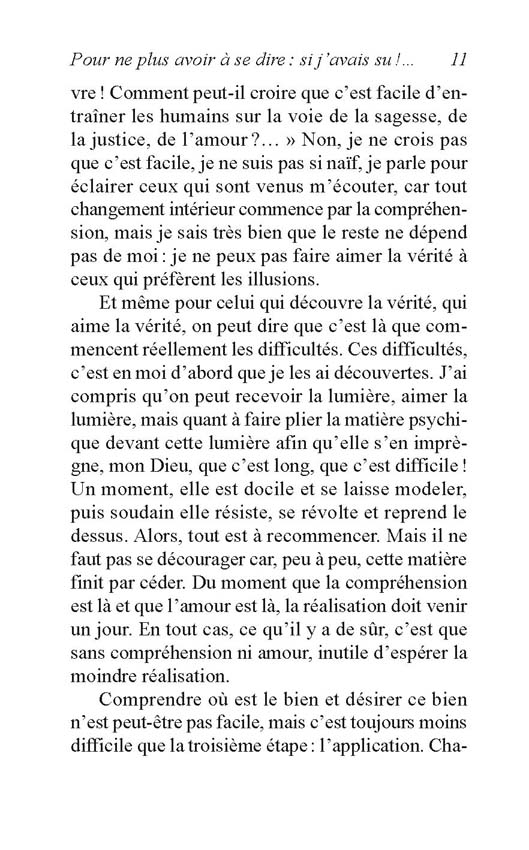 Pour ne plus avoir à se dire : si j'avais su !... 11

vre ! Comment peut-il croire que c'est facile d'entraîner les humains sur la voie de la sagesse, de la justice, de l'amour ?... » Non, je ne crois pas que c'est facile, je ne suis pas si naïf, je parle pour éclairer ceux qui sont venus m'écouter, car tout changement intérieur commence par la compréhension, mais je sais très bien que le reste ne dépend pas de moi : je ne peux pas faire aimer la vérité à ceux qui préfèrent les illusions.

Et même pour celui qui découvre la vérité, qui aime la vérité, on peut dire que c'est là que commencent réellement les difficultés. Ces difficultés, c'est en moi d'abord que je les ai découvertes. J'ai compris qu'on peut recevoir la lumière, aimer la lumière, mais quant à faire plier la matière psychique devant cette lumière afin qu'elle s'en imprègne, mon Dieu, que c'est long, que c'est difficile ! Un moment, elle est docile et se laisse modeler, puis soudain elle résiste, se révolte et reprend le dessus. Alors, tout est à recommencer. Mais il ne faut pas se décourager car, peu à peu, cette matière finit par céder. Du moment que la compréhension est là et que l'amour est là, la réalisation doit venir un jour. En tout cas, ce qu'il y a de sûr, c'est que sans compréhension ni amour, inutile d'espérer la moindre réalisation.

Comprendre où est le bien et désirer ce bien n'est peut-être pas facile, mais c'est toujours moins difficile que la troisième étape : l'application. Cha-